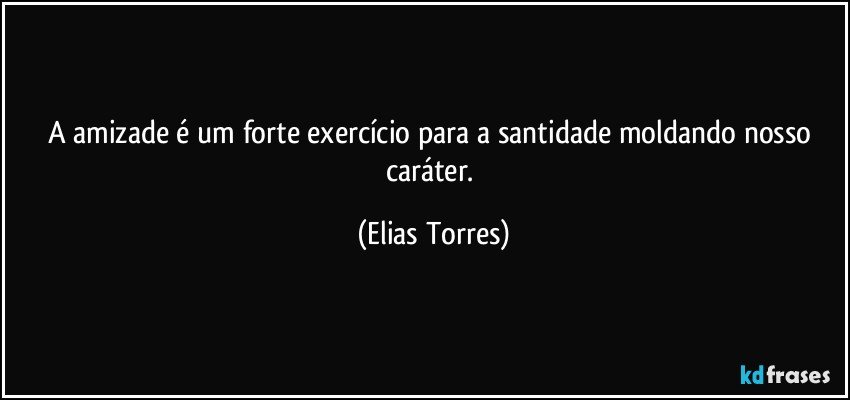 A amizade é um forte exercício para a santidade moldando nosso caráter.

(Elias Torres)

kdfrases